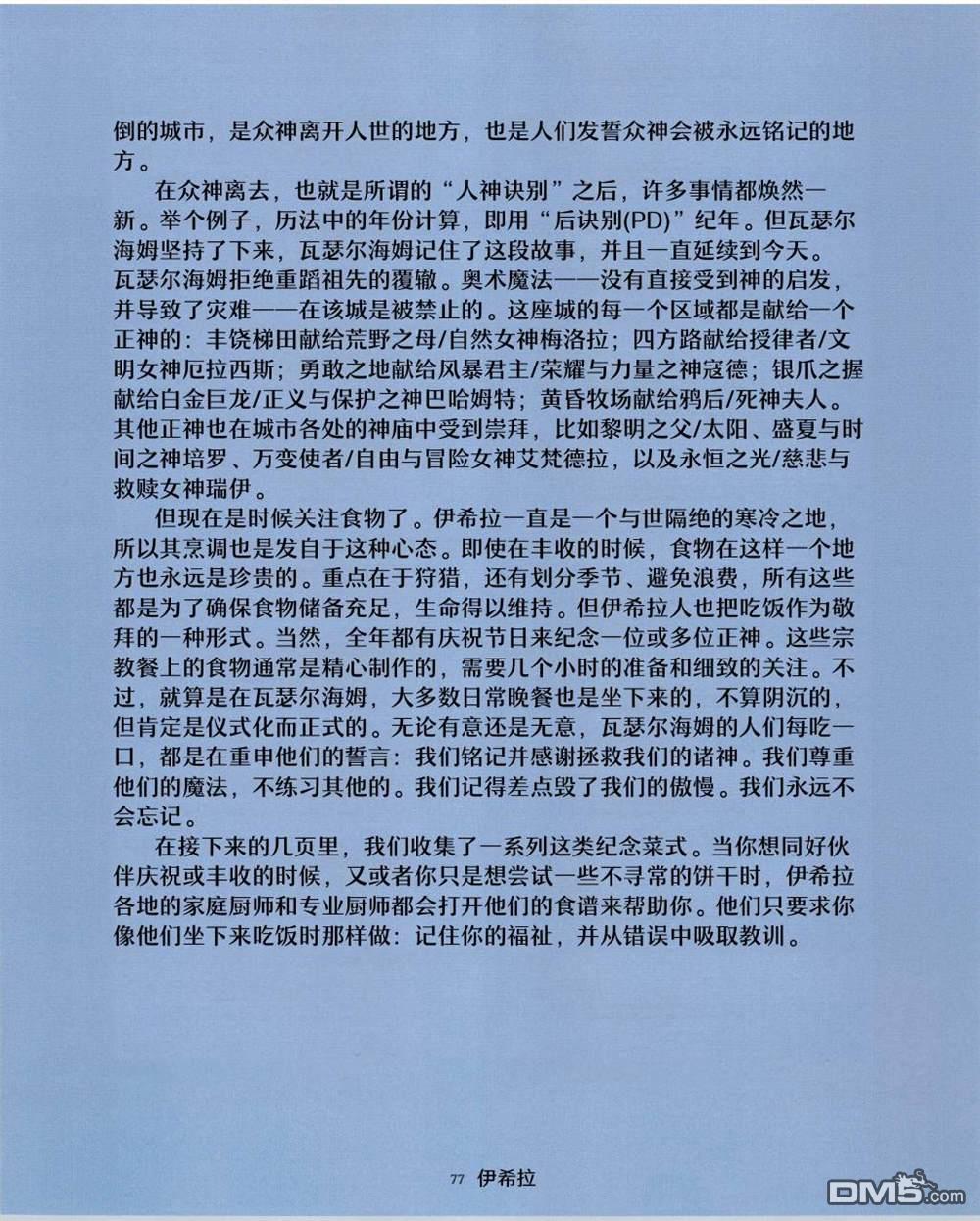 倒的城市，是众神离开人世的地方，也是人们发誓众神会被永远铭记的地方。

在众神离去，也就是所谓的“人神诀别”之后，许多事情都焕然一新。举个例子，历法中的年份计算，即用“后诀别(PD)”纪年。但瓦瑟尔海姆坚持了下来，瓦瑟尔海姆记住了这段故事，并且一直延续到今天。瓦瑟尔海姆拒绝重蹈祖先的覆辙。奥术魔法——没有直接受到神的启发，并导致了灾难——在该城是被禁止的。这座城的每一个区域都是献给一个正神的：丰饶梯田献给荒野之母/自然女神梅洛拉；四方路献给授律者/文明女神厄拉西斯；勇敢之地献给风暴君主/荣耀与力量之神寇德；银爪之握献给白金巨龙/正义与保护之神巴哈姆特；黄昏牧场献给鸦后/死神夫人。其他正神也在城市各处的神庙中受到崇拜，比如黎明之父/太阳、盛夏与时间之神培罗、万变使者/自由与冒险女神艾梵德拉，以及永恒之光/慈悲与救赎女神瑞伊。

但现在是时候关注食物了。伊希拉一直是一个与世隔绝的寒冷之地，所以其烹调也是发自于这种心态。即使在丰收的时候，食物在这样一个地方也永远是珍贵的。重点在于狩猎，还有划分季节、避免浪费，所有这些都是为了确保食物储备充足，生命得以维持。但伊希拉人也把吃饭作为敬拜的一种形式。当然，全年都有庆祝节日来纪念一位或多位正神。这些宗教餐上的食物通常是精心制作的，需要几个小时的准备和细致的关注。不过，就算是在瓦瑟尔海姆，大多数日常晚餐也是坐下来的，不算阴沉的，但肯定是仪式化而正式的。无论有意还是无意，瓦瑟尔海姆的人们每吃一口，都是在重申他们的誓言：我们铭记并感谢拯救我们的诸神。我们尊重他们的魔法，不练习其他的。我们记得差点毁了我们的傲慢。我们永远不会忘记。

在接下来的几页里，我们收集了一系列这类纪念菜式。当你想同好伙伴庆祝或丰收的时候，又或者你只是想尝试一些不寻常的饼干时，伊希拉各地的家庭厨师和专业厨师都会打开他们的食谱来帮助你。他们只要求你像他们坐下来吃饭时那样做：记住你的福祉，并从错误中吸取教训。

77 伊希拉

DM5.com